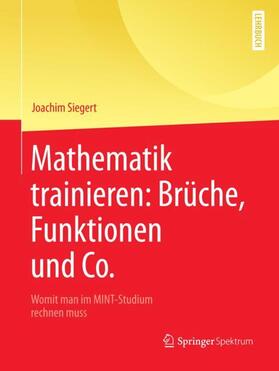 LEHRBUCH

Joachim Siegert

Mathematik trainieren: Brüche, Funktionen und Co.

Womit man im MINT-Studium rechnen muss

Springer Spektrum